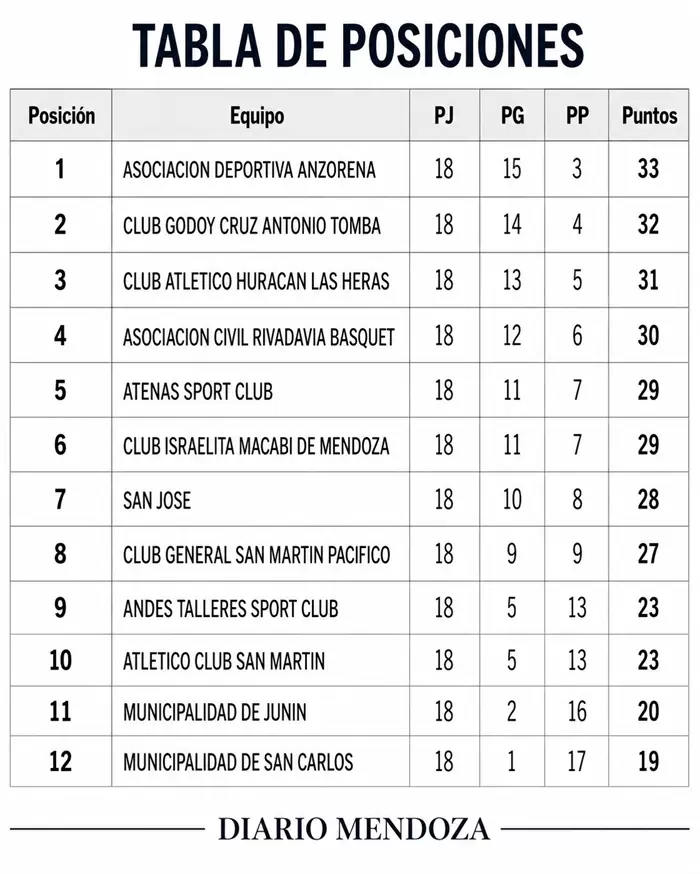 TABLA DE POSICIONES

| Posición | Equipo | PJ | PG | PP | Puntos |
|---|---|---|---|---|---|
| 1 | ASOCIACION DEPORTIVA ANZORENA | 18 | 15 | 3 | 33 |
| 2 | CLUB GODOY CRUZ ANTONIO TOMBA | 18 | 14 | 4 | 32 |
| 3 | CLUB ATLETICO HURACAN LAS HERAS | 18 | 13 | 5 | 31 |
| 4 | ASOCIACION CIVIL RIVADAVIA BASQUET | 18 | 12 | 6 | 30 |
| 5 | ATENAS SPORT CLUB | 18 | 11 | 7 | 29 |
| 6 | CLUB ISRAELITA MACABI DE MENDOZA | 18 | 11 | 7 | 29 |
| 7 | SAN JOSE | 18 | 10 | 8 | 28 |
| 8 | CLUB GENERAL SAN MARTIN PACIFICO | 18 | 9 | 9 | 27 |
| 9 | ANDES TALLERES SPORT CLUB | 18 | 5 | 13 | 23 |
| 10 | ATLETICO CLUB SAN MARTIN | 18 | 5 | 13 | 23 |
| 11 | MUNICIPALIDAD DE JUNIN | 18 | 2 | 16 | 20 |
| 12 | MUNICIPALIDAD DE SAN CARLOS | 18 | 1 | 17 | 19 |

DIARIO MENDOZA